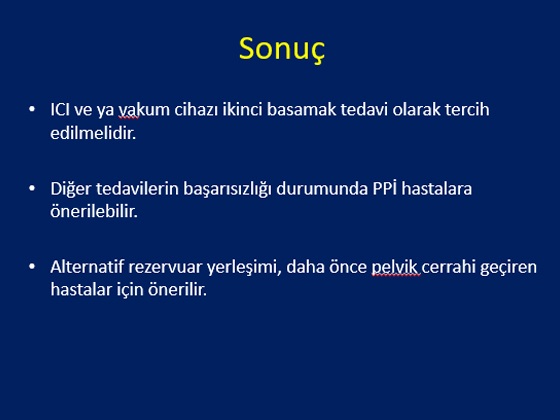 Sonuç

• ICI ve ya vakum cihazı ikinci basamak tedavi olarak tercih edilmelidir.

• Diğer tedavilerin başarısızlığı durumunda PPİ hastalara önerilebilir.

• Alternatif rezervuar yerleşimi, daha önce pelvik cerrahi geçiren hastalar için önerilir.